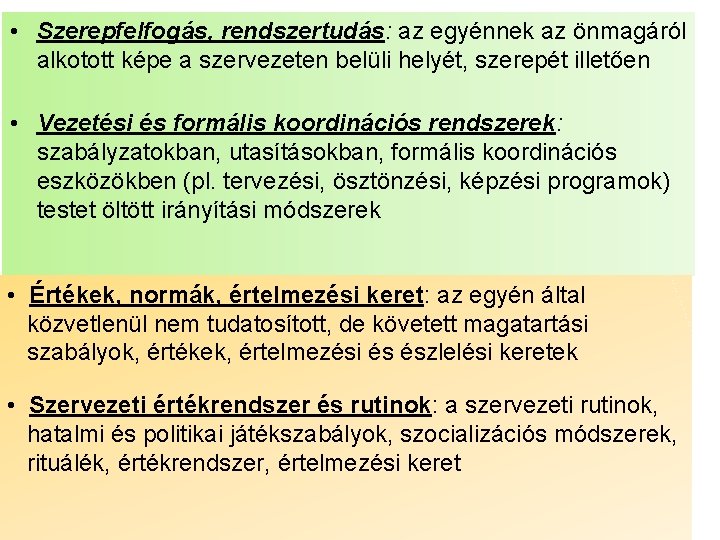 • Szerepfelfogás, rendszertudás: az egyénnek az önmagáról alkotott képe a szervezeten belüli helyét, szerepét illetően

• Vezetési és formális koordinációs rendszerek: szabályzatokban, utasításokban, formális koordinációs eszközökben (pl. tervezési, ösztönzési, képzési programok) testet öltött irányítási módszerek

• Értékek, normák, értelmezési keret: az egyén által közvetlenül nem tudatosított, de követett magatartási szabályok, értékek, értelmezési és észlelési keretek

• Szervezeti értékrendszer és rutinok: a szervezeti rutinok, hatalmi és politikai játékszabályok, szocializációs módszerek, rituálék, értékrendszer, értelmezési keret